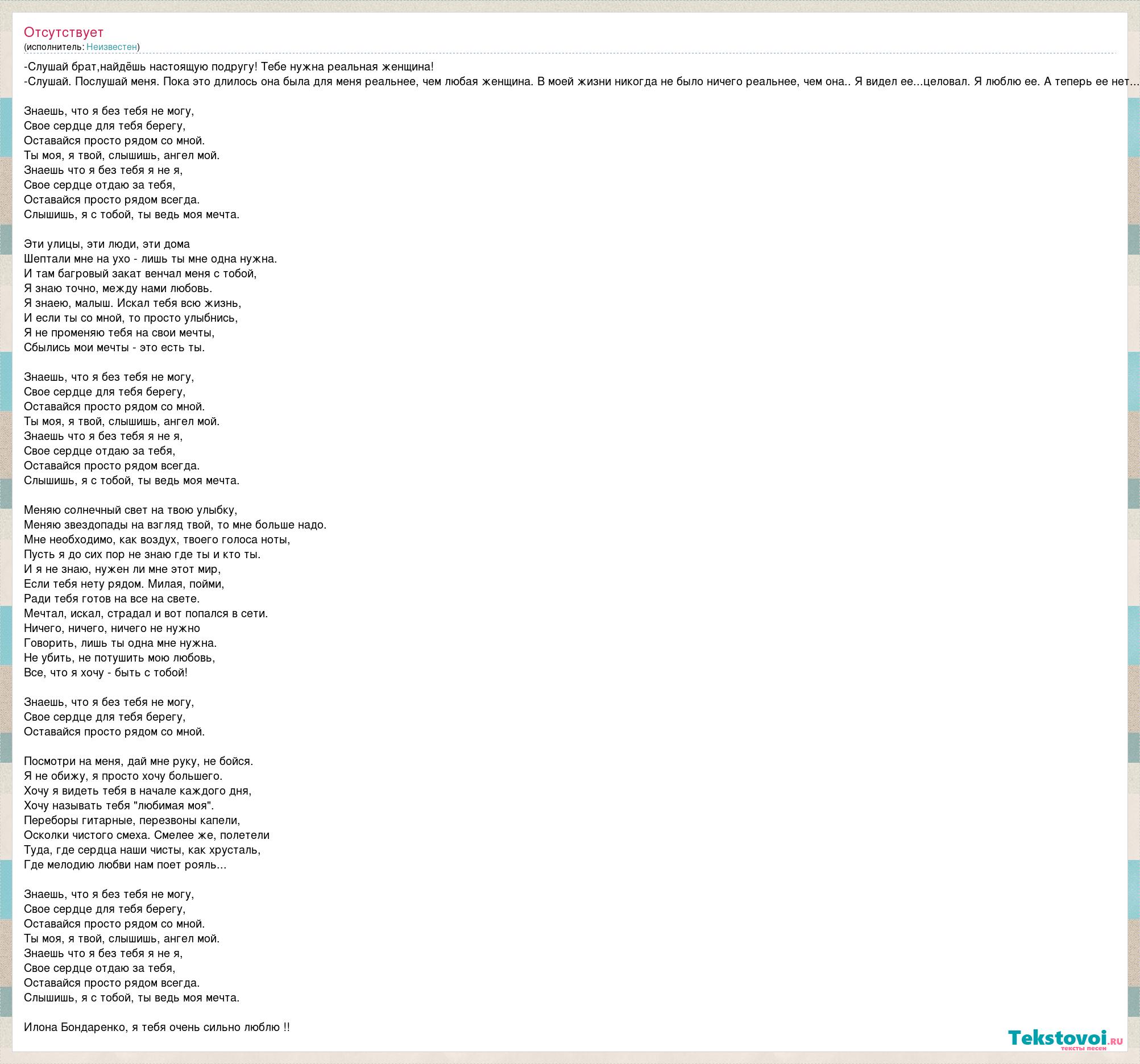 Отсутствует
(исполнитель: Неизвестен)

-Слушай брат,найдёшь настоящую подругу! Тебе нужна реальная женщина!
-Слушай. Послушай меня. Пока это длилось она была для меня реальнее, чем любая женщина. В моей жизни никогда не было ничего реальнее, чем она.. Я видел ее...целовал. Я люблю ее. А теперь ее нет...

Знаешь, что я без тебя не могу,
Свое сердце для тебя берегу,
Оставайся просто рядом со мной.
Ты моя, я твой, слышишь, ангел мой.
Знаешь что я без тебя я не я,
Свое сердце отдаю за тебя,
Оставайся просто рядом всегда.
Слышишь, я с тобой, ты ведь моя мечта.

Эти улицы, эти люди, эти дома
Шептали мне на ухо - лишь ты мне одна нужна.
И там багровый закат венчал меня с тобой,
Я знаю точно, между нами любовь.
Я знаею, малыш. Искал тебя всю жизнь,
И если ты со мной, то просто улыбнись,
Я не променяю тебя на свои мечты,
Сбылись мои мечты - это есть ты.

Знаешь, что я без тебя не могу,
Свое сердце для тебя берегу,
Оставайся просто рядом со мной.
Ты моя, я твой, слышишь, ангел мой.
Знаешь что я без тебя я не я,
Свое сердце отдаю за тебя,
Оставайся просто рядом всегда.
Слышишь, я с тобой, ты ведь моя мечта.

Меняю солнечный свет на твою улыбку,
Меняю звездопады на взгляд твой, то мне больше надо.
Мне необходимо, как воздух, твоего голоса ноты,
Пусть я до сих пор не знаю где ты и кто ты.
И я не знаю, нужен ли мне этот мир,
Если тебя нету рядом. Милая, пойми,
Ради тебя готов на все на свете.
Мечтал, искал, страдал и вот попался в сети.
Ничего, ничего, ничего не нужно
Говорить, лишь ты одна мне нужна.
Не убить, не потушить мою любовь,
Все, что я хочу - быть с тобой!

Знаешь, что я без тебя не могу,
Свое сердце для тебя берегу,
Оставайся просто рядом со мной.

Посмотри на меня, дай мне руку, не бойся.
Я не обижу, я просто хочу большего.
Хочу я видеть тебя в начале каждого дня,
Хочу называть тебя "любимая моя".
Переборы гитарные, перезвоны капели,
Осколки чистого смеха. Смелее же, полетели
Туда, где сердца наши чисты, как хрусталь,
Где мелодию любви нам поет рояль...

Знаешь, что я без тебя не могу,
Свое сердце для тебя берегу,
Оставайся просто рядом со мной.
Ты моя, я твой, слышишь, ангел мой.
Знаешь что я без тебя я не я,
Свое сердце отдаю за тебя,
Оставайся просто рядом всегда.
Слышишь, я с тобой, ты ведь моя мечта.

Илона Бондаренко, я тебя очень сильно люблю !!

Tekstovoi.ru
тексты песен